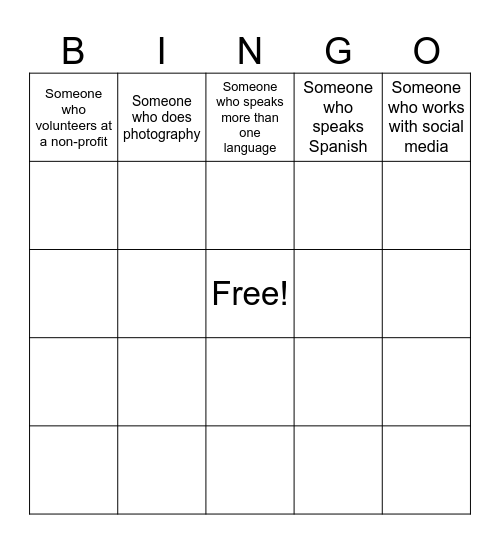 | B | I | N | G | O |
|---|---|---|---|---|
| Someone who volunteers at a non-profit | Someone who does photography | Someone who speaks more than one language | Someone who speaks Spanish | Someone who works with social media |
| | | | | |
| | | Free! | | |
| | | | | |
| | | | | |